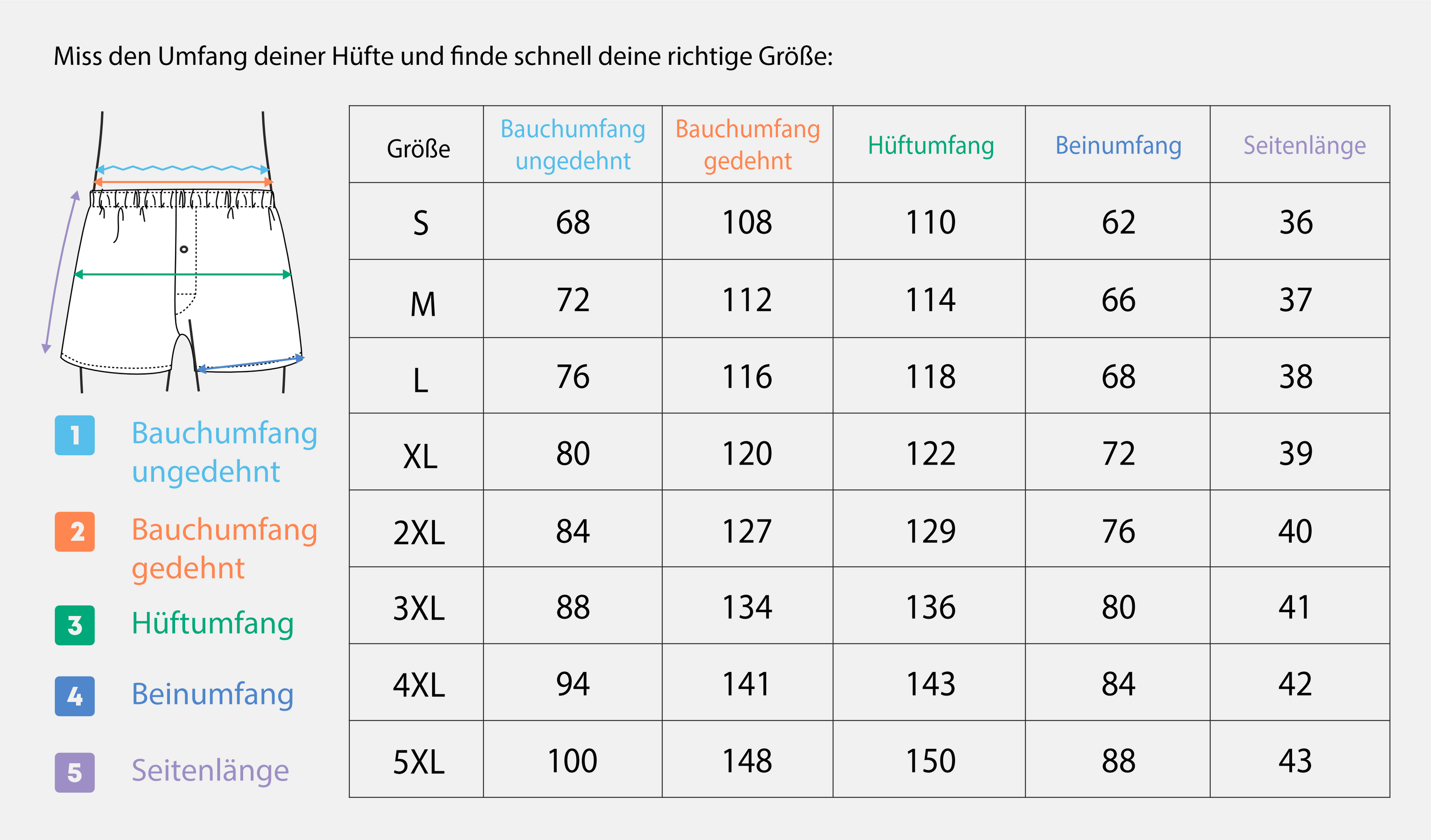 Miss den Umfang deiner Hüfte und finde schnell deine richtige Größe:

1 Bauchumfang ungedehnt

2 Bauchumfang gedehnt

3 Hüftumfang

4 Beinumfang

5 Seitenlänge

| Größe | Bauchumfang ungedehnt | Bauchumfang gedehnt | Hüftumfang | Beinumfang | Seitenlänge |
|---|---|---|---|---|---|
| S | 68 | 108 | 110 | 62 | 36 |
| M | 72 | 112 | 114 | 66 | 37 |
| L | 76 | 116 | 118 | 68 | 38 |
| XL | 80 | 120 | 122 | 72 | 39 |
| 2XL | 84 | 127 | 129 | 76 | 40 |
| 3XL | 88 | 134 | 136 | 80 | 41 |
| 4XL | 94 | 141 | 143 | 84 | 42 |
| 5XL | 100 | 148 | 150 | 88 | 43 |